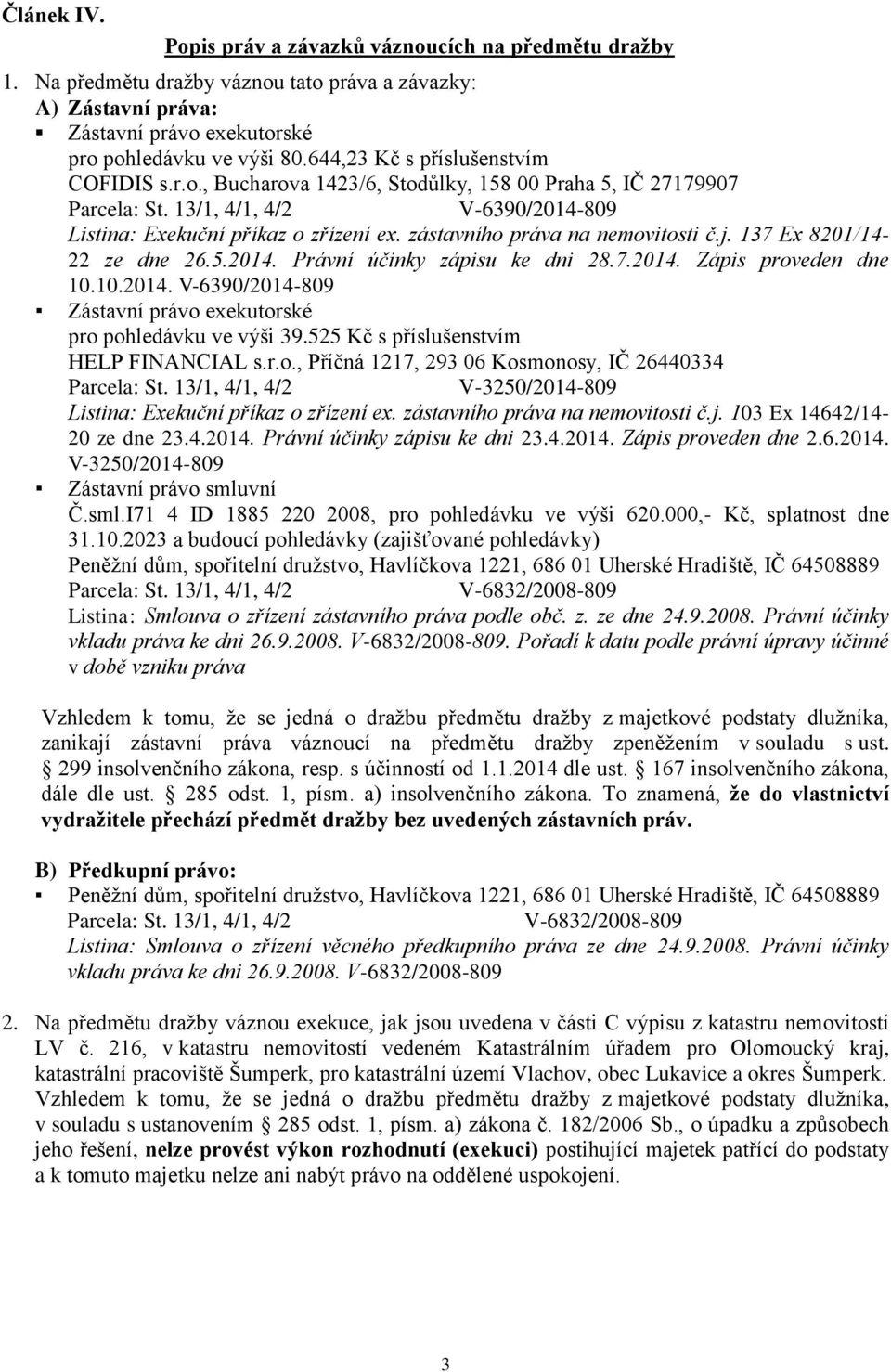 Článek IV.

Popis práv a závazků váznoucích na předmětu dražby

1. Na předmětu dražby váznou tato práva a závazky:
A) Zástavní práva:
▪ Zástavní právo exekutorské pro pohledávku ve výši 80.644,23 Kč s příslušenstvím COFIDIS s.r.o., Bucharova 1423/6, Stodůlky, 158 00 Praha 5, IČ 27179907
Parcela: St. 13/1, 4/1, 4/2 V-6390/2014-809
Listina: Exekuční příkaz o zřízení ex. zástavního práva na nemovitosti č.j. 137 Ex 8201/14-22 ze dne 26.5.2014. Právní účinky zápisu ke dni 28.7.2014. Zápis proveden dne 10.10.2014. V-6390/2014-809
▪ Zástavní právo exekutorské pro pohledávku ve výši 39.525 Kč s příslušenstvím HELP FINANCIAL s.r.o., Příčná 1217, 293 06 Kosmonosy, IČ 26440334
Parcela: St. 13/1, 4/1, 4/2 V-3250/2014-809
Listina: Exekuční příkaz o zřízení ex. zástavního práva na nemovitosti č.j. 103 Ex 14642/14-20 ze dne 23.4.2014. Právní účinky zápisu ke dni 23.4.2014. Zápis proveden dne 2.6.2014. V-3250/2014-809
▪ Zástavní právo smluvní
Č.sml.I71 4 ID 1885 220 2008, pro pohledávku ve výši 620.000,- Kč, splatnost dne 31.10.2023 a budoucí pohledávky (zajišťované pohledávky)
Peněžní dům, spořitelní družstvo, Havlíčkova 1221, 686 01 Uherské Hradiště, IČ 64508889
Parcela: St. 13/1, 4/1, 4/2 V-6832/2008-809
Listina: Smlouva o zřízení zástavního práva podle obč. z. ze dne 24.9.2008. Právní účinky vkladu práva ke dni 26.9.2008. V-6832/2008-809. Pořadí k datu podle právní úpravy účinné v době vzniku práva

Vzhledem k tomu, že se jedná o dražbu předmětu dražby z majetkové podstaty dlužníka, zanikají zástavní práva váznoucí na předmětu dražby zpeněžením v souladu s ust. § 299 insolvenčního zákona, resp. s účinností od 1.1.2014 dle ust. § 167 insolvenčního zákona, dále dle ust. § 285 odst. 1, písm. a) insolvenčního zákona. To znamená, že do vlastnictví vydražitele přechází předmět dražby bez uvedených zástavních práv.

B) Předkupní právo:
▪ Peněžní dům, spořitelní družstvo, Havlíčkova 1221, 686 01 Uherské Hradiště, IČ 64508889
Parcela: St. 13/1, 4/1, 4/2 V-6832/2008-809
Listina: Smlouva o zřízení věcného předkupního práva ze dne 24.9.2008. Právní účinky vkladu práva ke dni 26.9.2008. V-6832/2008-809

2. Na předmětu dražby váznou exekuce, jak jsou uvedena v části C výpisu z katastru nemovitostí LV č. 216, v katastru nemovitostí vedeném Katastrálním úřadem pro Olomoucký kraj, katastrální pracoviště Šumperk, pro katastrální území Vlachov, obec Lukavice a okres Šumperk. Vzhledem k tomu, že se jedná o dražbu předmětu dražby z majetkové podstaty dlužníka, v souladu s ustanovením § 285 odst. 1, písm. a) zákona č. 182/2006 Sb., o úpadku a způsobech jeho řešení, nelze provést výkon rozhodnutí (exekuci) postihující majetek patřící do podstaty a k tomuto majetku nelze ani nabýt právo na oddělené uspokojení.

3